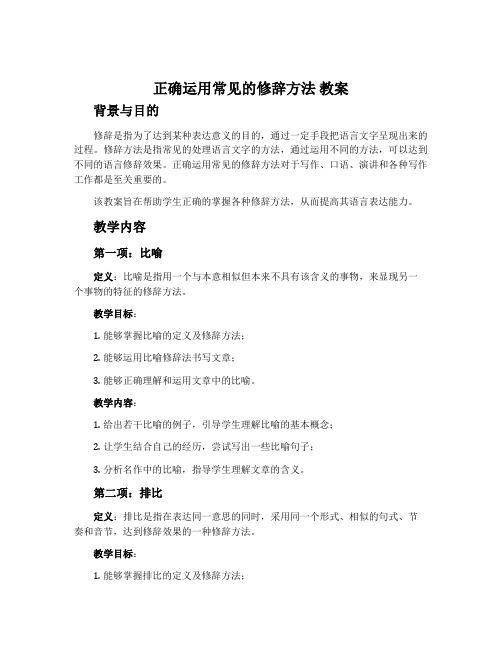 正确运用常见的修辞方法 教案

背景与目的

修辞是指为了达到某种表达意义的目的，通过一定手段把语言文字呈现出来的过程。修辞方法是指常见的处理语言文字的方法，通过运用不同的方法，可以达到不同的语言修辞效果。正确运用常见的修辞方法对于写作、口语、演讲和各种写作工作都是至关重要的。

该教案旨在帮助学生正确的掌握各种修辞方法，从而提高其语言表达能力。

教学内容

第一项：比喻

定义：比喻是指用一个与本意相似但本来不具有该含义的事物，来显现另一个事物的特征的修辞方法。

教学目标：

1. 能够掌握比喻的定义及修辞方法；

2. 能够运用比喻修辞法书写文章；

3. 能够正确理解和运用文章中的比喻。

教学内容：

1. 给出若干比喻的例子，引导学生理解比喻的基本概念；

2. 让学生结合自己的经历，尝试写出一些比喻句子；

3. 分析名作中的比喻，指导学生理解文章的含义。

第二项：排比

定义：排比是指在表达同一意思的同时，采用同一个形式、相似的句式、节奏和音节，达到修辞效果的一种修辞方法。

教学目标：

1. 能够掌握排比的定义及修辞方法；